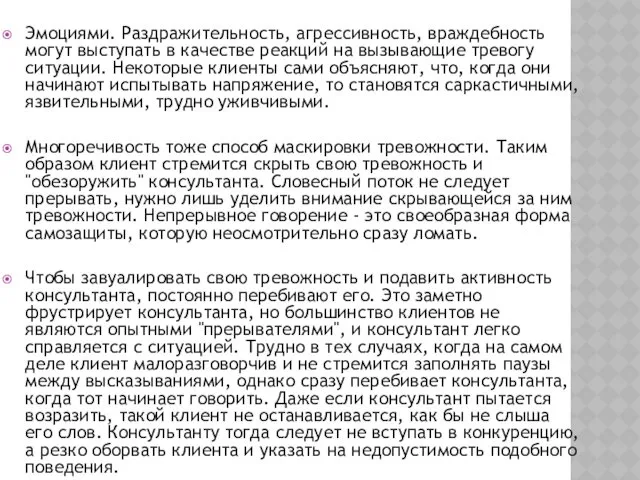 Эмоциями. Раздражительность, агрессивность, враждебность могут выступать в качестве реакций на вызывающие тревогу ситуации. Некоторые клиенты сами объясняют, что, когда они начинают испытывать напряжение, то становятся саркастичными, язвительными, трудно уживчивыми.

Многоречивость тоже способ маскировки тревожности. Таким образом клиент стремится скрыть свою тревожность и "обезоружить" консультанта. Словесный поток не следует прерывать, нужно лишь уделить внимание скрывающейся за ним тревожности. Непрерывное говорение - это своеобразная форма самозащиты, которую неосмотрительно сразу ломать.

Чтобы завуалировать свою тревожность и подавить активность консультанта, постоянно перебивают его. Это заметно фрустрирует консультанта, но большинство клиентов не являются опытными "прерывателями", и консультант легко справляется с ситуацией. Трудно в тех случаях, когда на самом деле клиент малоразговорчив и не стремится заполнять паузы между высказываниями, однако сразу перебивает консультанта, когда тот начинает говорить. Даже если консультант пытается возразить, такой клиент не останавливается, как бы не слыша его слов. Консультанту тогда следует не вступать в конкуренцию, а резко оборвать клиента и указать на недопустимость подобного поведения.